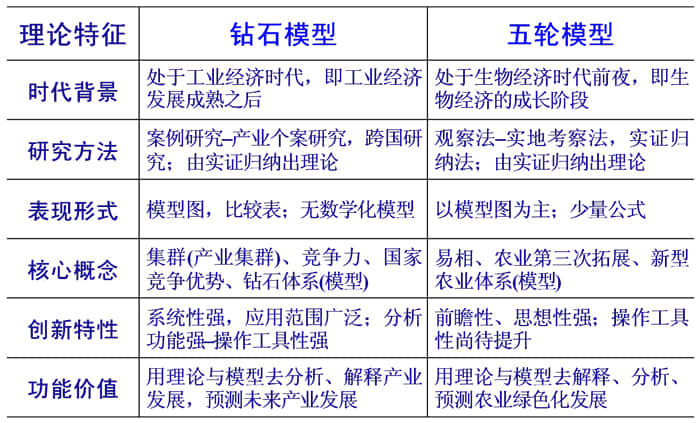 | 理论特征 | 钻石模型 | 五轮模型 |
|---|---|---|
| 时代背景 | 处于工业经济时代，即工业经济发展成熟之后 | 处于生物经济时代前夜，即生物经济的成长阶段 |
| 研究方法 | 案例研究–产业个案研究，跨国研究；由实证归纳出理论 | 观察法–实地考察法，实证归纳法；由实证归纳出理论 |
| 表现形式 | 模型图，比较表；无数学化模型 | 以模型图为主；少量公式 |
| 核心概念 | 集群(产业集群)、竞争力、国家竞争优势、钻石体系(模型) | 易相、农业第三次拓展、新型农业体系(模型) |
| 创新特性 | 系统性强，应用范围广泛；分析功能强–操作工具性强 | 前瞻性、思想性强；操作工具性尚待提升 |
| 功能价值 | 用理论与模型去分析、解释产业发展，预测未来产业发展 | 用理论与模型去解释、分析、预测农业绿色化发展 |